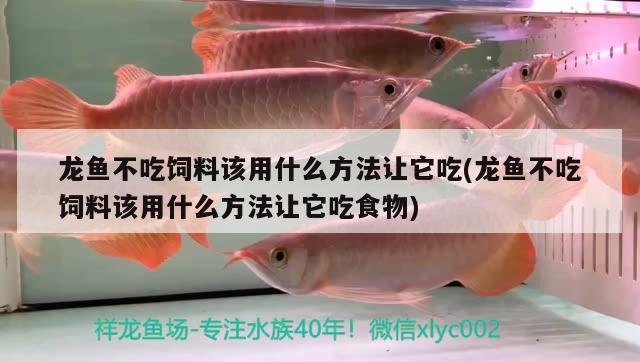 龙鱼不吃饲料该用什么方法让它吃(龙鱼不吃饲料该用什么方法让它吃食物)

祥龙鱼场-专注水族40年！微信xlyc002